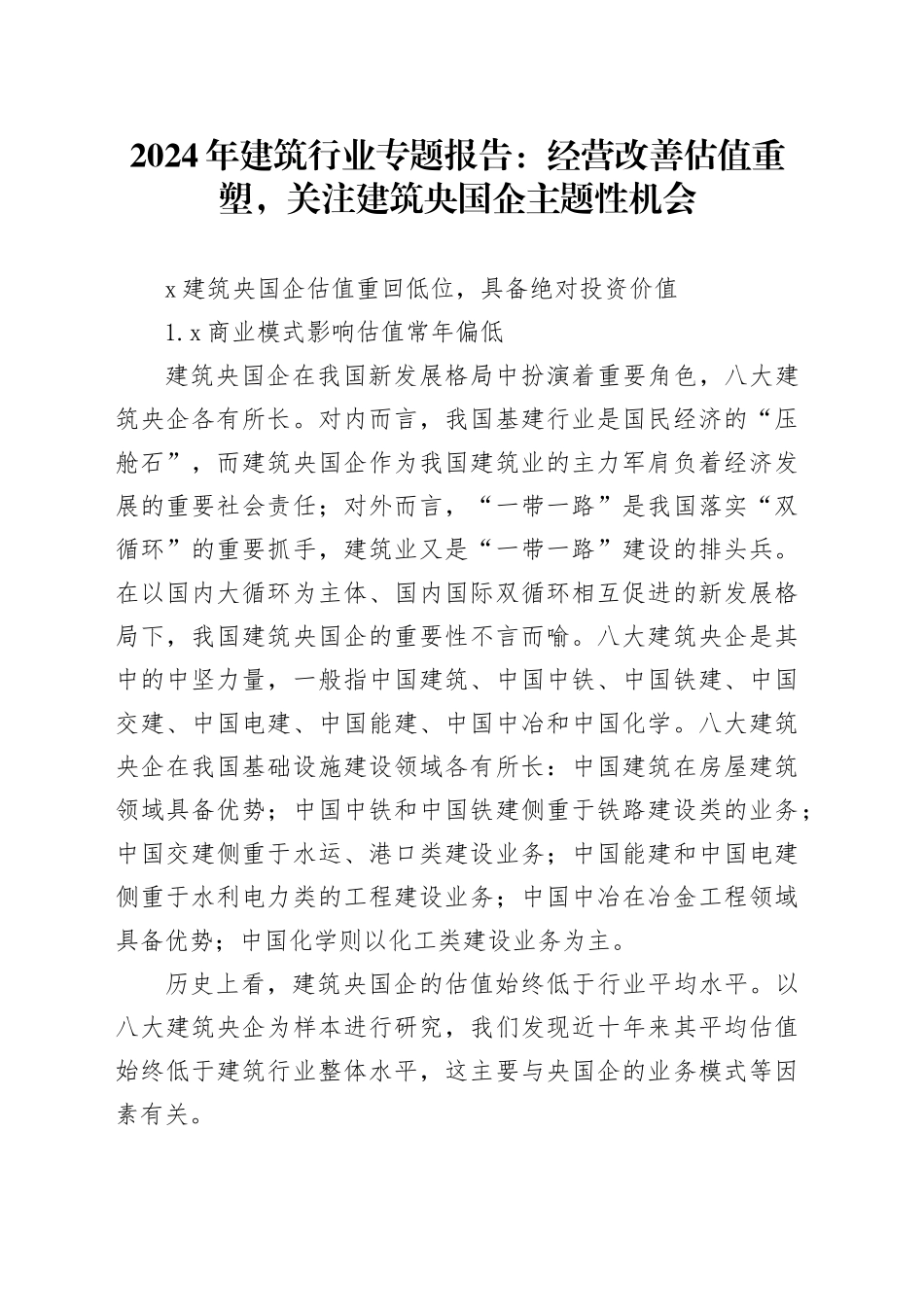 2024年建筑行业专题报告：经营改善估值重塑，关注建筑央国企主题性机会

x建筑央国企估值重回低位，具备绝对投资价值

1.x商业模式影响估值常年偏低

建筑央国企在我国新发展格局中扮演着重要角色，八大建筑央企各有所长。对内而言，我国基建行业是国民经济的“压舱石”，而建筑央国企作为我国建筑业的主力军肩负着经济发展的重要社会责任；对外而言，“一带一路”是我国落实“双循环”的重要抓手，建筑业又是“一带一路”建设的排头兵。在以国内大循环为主体、国内国际双循环相互促进的新发展格局下，我国建筑央国企的重要性不言而喻。八大建筑央企是其中的中坚力量，一般指中国建筑、中国中铁、中国铁建、中国交建、中国电建、中国能建、中国中冶和中国化学。八大建筑央企在我国基础设施建设领域各有所长：中国建筑在房屋建筑领域具备优势；中国中铁和中国铁建侧重于铁路建设类的业务；中国交建侧重于水运、港口类建设业务；中国能建和中国电建侧重于水利电力类的工程建设业务；中国中冶在冶金工程领域具备优势；中国化学则以化工类建设业务为主。

历史上看，建筑央国企的估值始终低于行业平均水平。以八大建筑央企为样本进行研究，我们发现近十年来其平均估值始终低于建筑行业整体水平，这主要与央国企的业务模式等因素有关。